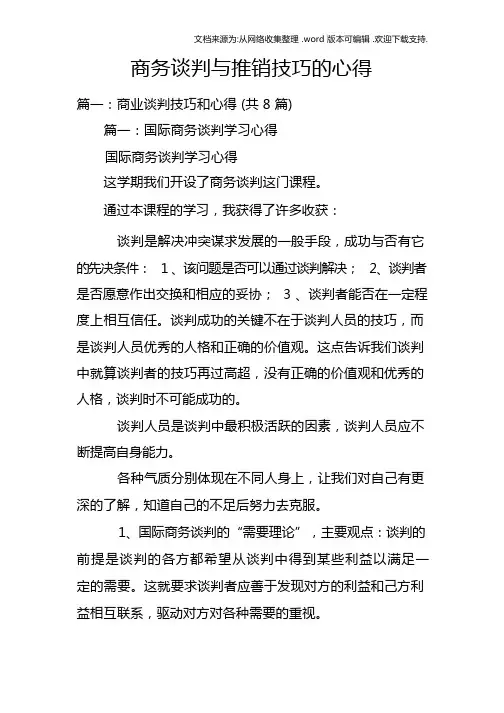 文档来源为:从网络收集整理 .word 版本可编辑 .欢迎下载支持.

商务谈判与推销技巧的心得

篇一：商业谈判技巧和心得 (共 8 篇)

篇一：国际商务谈判学习心得

国际商务谈判学习心得

这学期我们开设了商务谈判这门课程。

通过本课程的学习，我获得了许多收获：

谈判是解决冲突谋求发展的一般手段，成功与否有它的先决条件： 1 、该问题是否可以通过谈判解决； 2、谈判者是否愿意作出交换和相应的妥协； 3 、谈判者能否在一定程度上相互信任。谈判成功的关键不在于谈判人员的技巧，而是谈判人员优秀的人格和正确的价值观。这点告诉我们谈判中就算谈判者的技巧再过高超，没有正确的价值观和优秀的人格，谈判时不可能成功的。

谈判人员是谈判中最积极活跃的因素，谈判人员应不断提高自身能力。

各种气质分别体现在不同人身上，让我们对自己有更深的了解，知道自己的不足后努力去克服。

1、国际商务谈判的“需要理论”，主要观点：谈判的前提是谈判的各方都希望从谈判中得到某些利益以满足一定的需要。这就要求谈判者应善于发现对方的利益和己方利益相互联系，驱动对方对各种需要的重视。